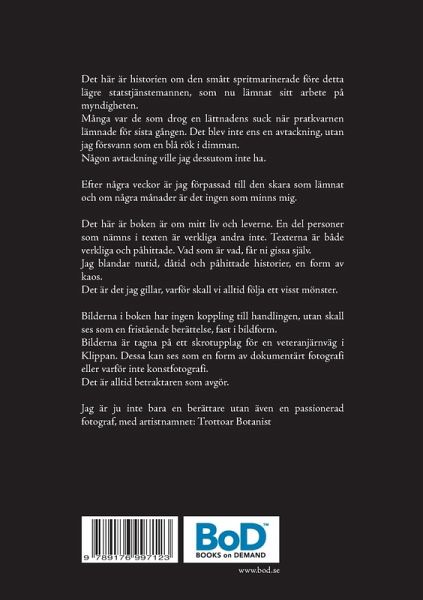 Det här är historien om den smått spritmarinerade före detta lägre statstjänstemannen, som nu lämnat sitt arbete på myndigheten.
Många var de som drog en lättnadens suck när pratkvarnen lämnade för sista gången. Det blev inte ens en avtackning, utan jag försvann som en blå rök i dimman.
Någon avtackning ville jag dessutom inte ha.

Efter några veckor är jag förpassad till den skara som lämnat och om några månader är det ingen som minns mig.

Det här är boken är om mitt liv och leverne. En del personer som nämns i texten är verkliga andra inte. Texterna är både verkliga och påhittade. Vad som är vad, får ni gissa själv.
Jag blandar nutid, dåtid och påhittade historier, en form av kaos.
Det är det jag gillar, varför skall vi alltid följa ett visst mönster.

Bilderna i boken har ingen koppling till handlingen, utan skall ses som en fristående berättelse, fast i bildform.
Bilderna är tagna på ett skrotupplag för en veteranjärnväg i Klippan. Dessa kan ses som en form av dokumentärt fotografi eller varför inte konstfotografi.
Det är alltid betraktaren som avgör.

Jag är ju inte bara en berättare utan även en passionerad fotograf, med artistnamnet: Trottoar Botanist

9 789176 997123

BoD™
BOOKS on DEMAND

www.bod.se